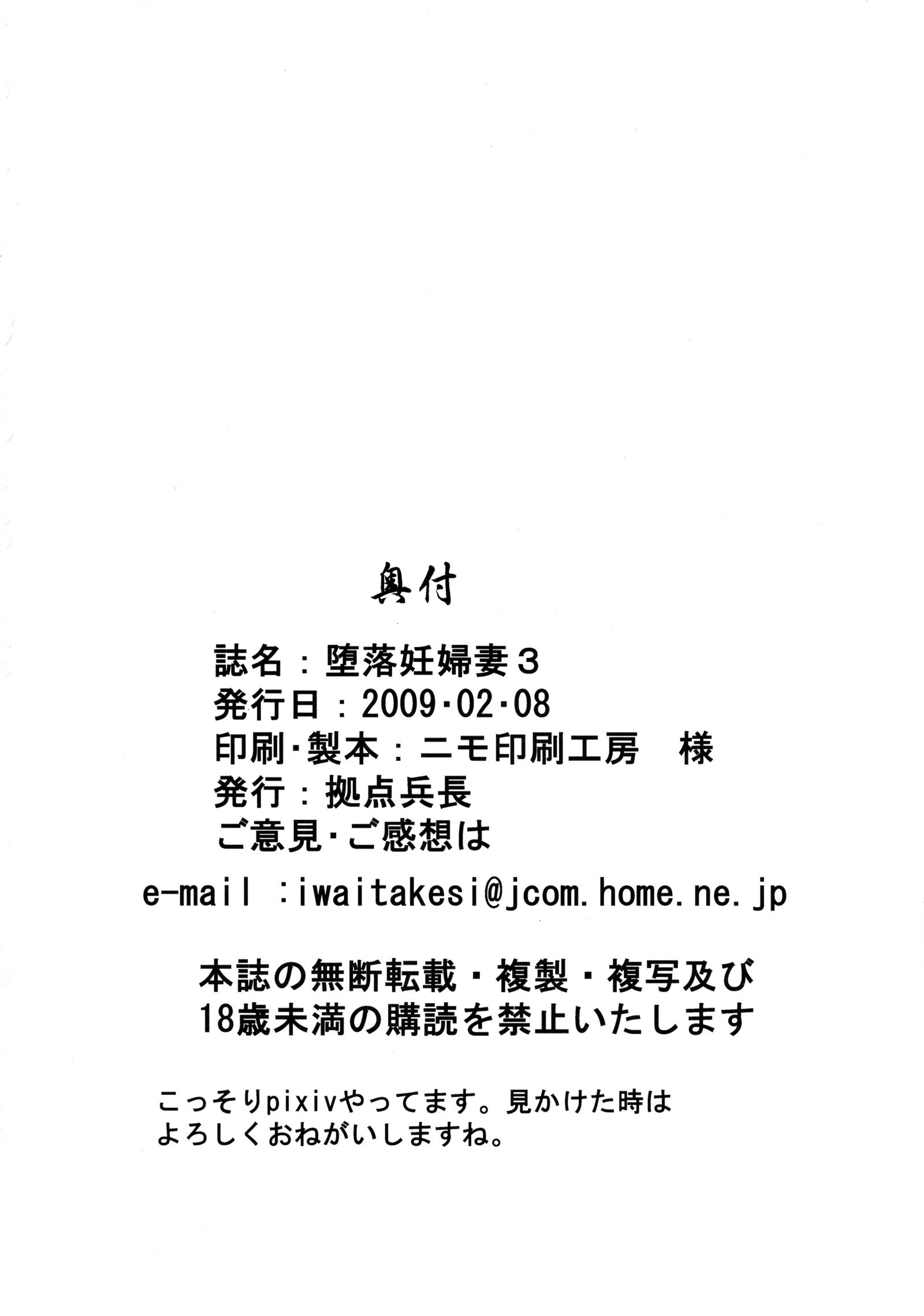 奥付

誌名：堕落妊婦妻３
発行日：2009・02・08
印刷・製本：ニモ印刷工房　様
発行：拠点兵長
ご意見・ご感想は

e-mail ：iwaitakesi@jcom.home.ne.jp

本誌の無断転載・複製・複写及び
18歳未満の購読を禁止いたします

こっそりpixivやってます。見かけた時は
よろしくおねがいしますね。